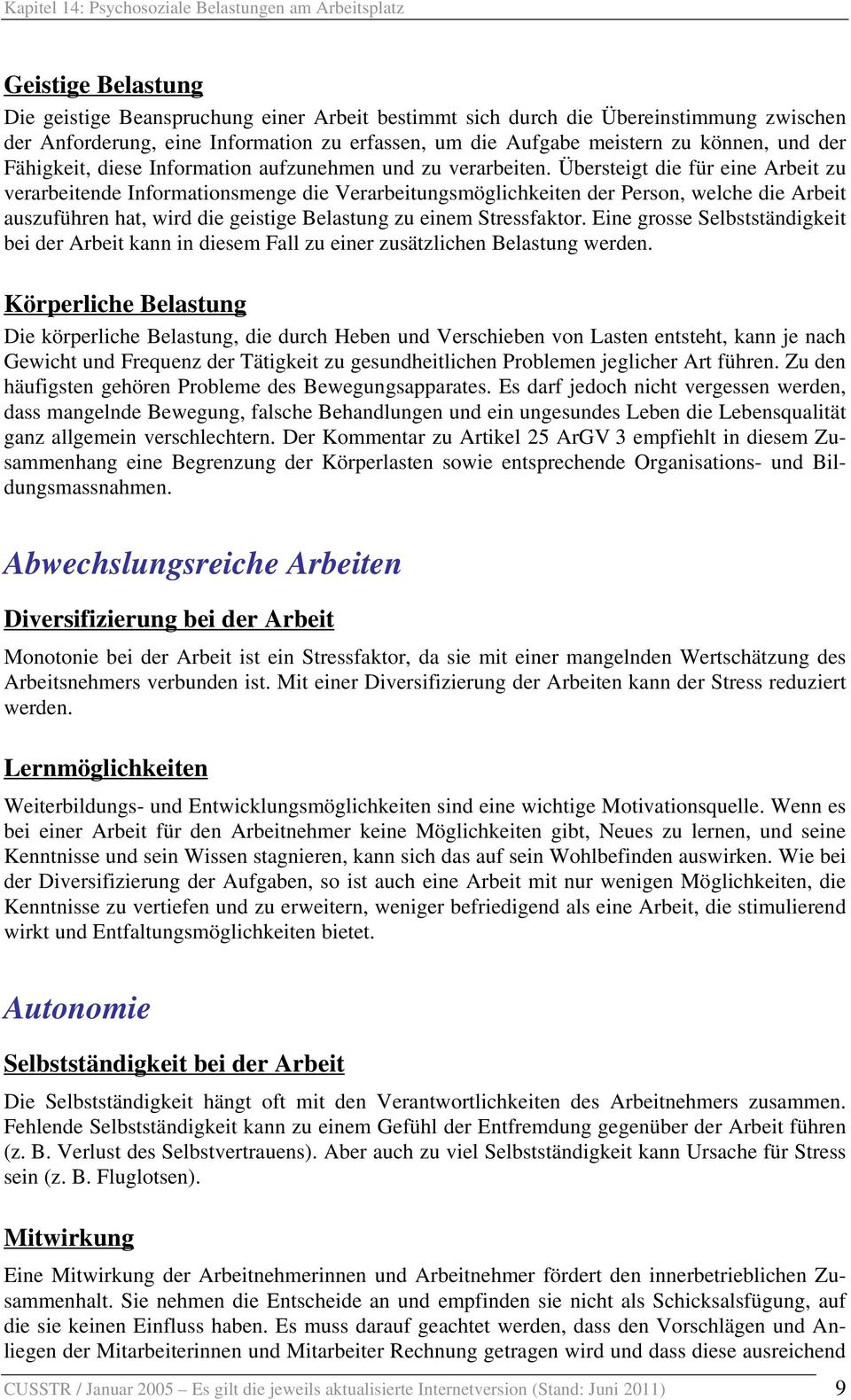 Kapitel 14: Psychosoziale Belastungen am Arbeitsplatz

Geistige Belastung

Die geistige Beanspruchung einer Arbeit bestimmt sich durch die Übereinstimmung zwischen der Anforderung, eine Information zu erfassen, um die Aufgabe meistern zu können, und der Fähigkeit, diese Information aufzunehmen und zu verarbeiten. Übersteigt die für eine Arbeit zu verarbeitende Informationsmenge die Verarbeitungsmöglichkeiten der Person, welche die Arbeit auszuführen hat, wird die geistige Belastung zu einem Stressfaktor. Eine grosse Selbstständigkeit bei der Arbeit kann in diesem Fall zu einer zusätzlichen Belastung werden.

Körperliche Belastung

Die körperliche Belastung, die durch Heben und Verschieben von Lasten entsteht, kann je nach Gewicht und Frequenz der Tätigkeit zu gesundheitlichen Problemen jeglicher Art führen. Zu den häufigsten gehören Probleme des Bewegungsapparates. Es darf jedoch nicht vergessen werden, dass mangelnde Bewegung, falsche Behandlungen und ein ungesundes Leben die Lebensqualität ganz allgemein verschlechtern. Der Kommentar zu Artikel 25 ArGV 3 empfiehlt in diesem Zusammenhang eine Begrenzung der Körperlasten sowie entsprechende Organisations- und Bildungsmassnahmen.

Abwechslungsreiche Arbeiten

Diversifizierung bei der Arbeit

Monotonie bei der Arbeit ist ein Stressfaktor, da sie mit einer mangelnden Wertschätzung des Arbeitsnehmers verbunden ist. Mit einer Diversifizierung der Arbeiten kann der Stress reduziert werden.

Lernmöglichkeiten

Weiterbildungs- und Entwicklungsmöglichkeiten sind eine wichtige Motivationsquelle. Wenn es bei einer Arbeit für den Arbeitnehmer keine Möglichkeiten gibt, Neues zu lernen, und seine Kenntnisse und sein Wissen stagnieren, kann sich das auf sein Wohlbefinden auswirken. Wie bei der Diversifizierung der Aufgaben, so ist auch eine Arbeit mit nur wenigen Möglichkeiten, die Kenntnisse zu vertiefen und zu erweitern, weniger befriedigend als eine Arbeit, die stimulierend wirkt und Entfaltungsmöglichkeiten bietet.

Autonomie

Selbstständigkeit bei der Arbeit

Die Selbstständigkeit hängt oft mit den Verantwortlichkeiten des Arbeitnehmers zusammen. Fehlende Selbstständigkeit kann zu einem Gefühl der Entfremdung gegenüber der Arbeit führen (z. B. Verlust des Selbstvertrauens). Aber auch zu viel Selbstständigkeit kann Ursache für Stress sein (z. B. Fluglotsen).

Mitwirkung

Eine Mitwirkung der Arbeitnehmerinnen und Arbeitnehmer fördert den innerbetrieblichen Zusammenhalt. Sie nehmen die Entscheide an und empfinden sie nicht als Schicksalsfügung, auf die sie keinen Einfluss haben. Es muss darauf geachtet werden, dass den Vorschlägen und Anliegen der Mitarbeiterinnen und Mitarbeiter Rechnung getragen wird und dass diese ausreichend

CUSSTR / Januar 2005 – Es gilt die jeweils aktualisierte Internetversion (Stand: Juni 2011) 9